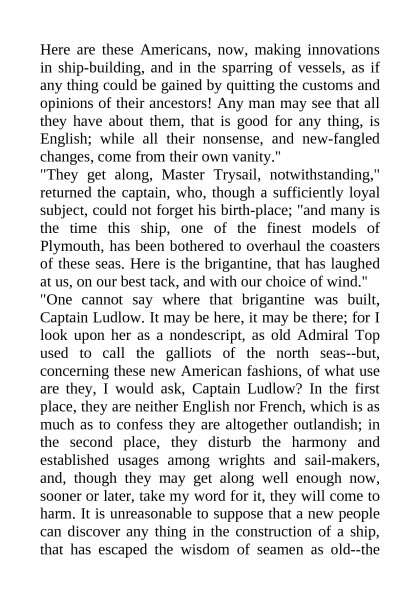 Here are these Americans, now, making innovations in ship-building, and in the sparring of vessels, as if any thing could be gained by quitting the customs and opinions of their ancestors! Any man may see that all they have about them, that is good for any thing, is English; while all their nonsense, and new-fangled changes, come from their own vanity."

"They get along, Master Trysail, notwithstanding," returned the captain, who, though a sufficiently loyal subject, could not forget his birth-place; "and many is the time this ship, one of the finest models of Plymouth, has been bothered to overhaul the coasters of these seas. Here is the brigantine, that has laughed at us, on our best tack, and with our choice of wind."

"One cannot say where that brigantine was built, Captain Ludlow. It may be here, it may be there; for I look upon her as a nondescript, as old Admiral Top used to call the galliots of the north seas--but, concerning these new American fashions, of what use are they, I would ask, Captain Ludlow? In the first place, they are neither English nor French, which is as much as to confess they are altogether outlandish; in the second place, they disturb the harmony and established usages among wrights and sail-makers, and, though they may get along well enough now, sooner or later, take my word for it, they will come to harm. It is unreasonable to suppose that a new people can discover any thing in the construction of a ship, that has escaped the wisdom of seamen as old--the